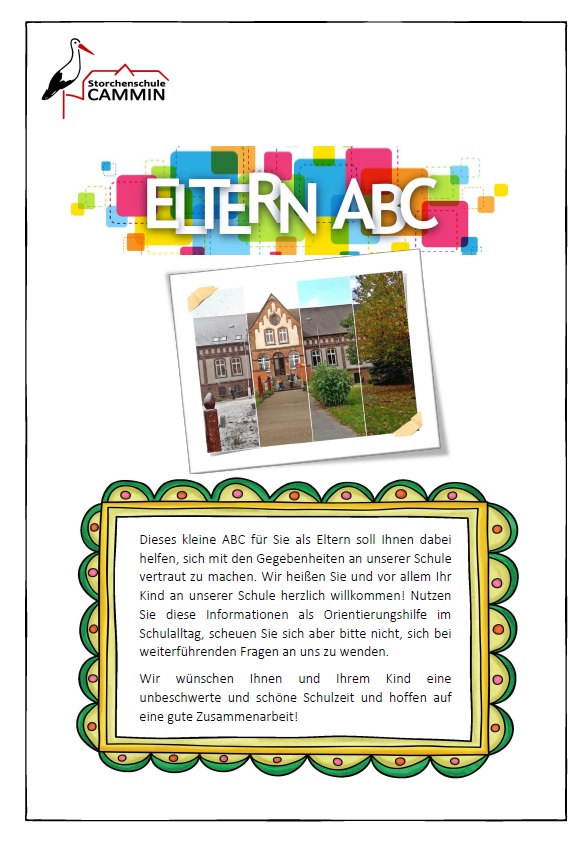 Storchenschule CAMMIN

ELTERN ABC

Dieses kleine ABC für Sie als Eltern soll Ihnen dabei helfen, sich mit den Gegebenheiten an unserer Schule vertraut zu machen. Wir heißen Sie und vor allem Ihr Kind an unserer Schule herzlich willkommen! Nutzen Sie diese Informationen als Orientierungshilfe im Schulalltag, scheuen Sie sich aber bitte nicht, sich bei weiterführenden Fragen an uns zu wenden.

Wir wünschen Ihnen und Ihrem Kind eine unbeschwerte und schöne Schulzeit und hoffen auf eine gute Zusammenarbeit!